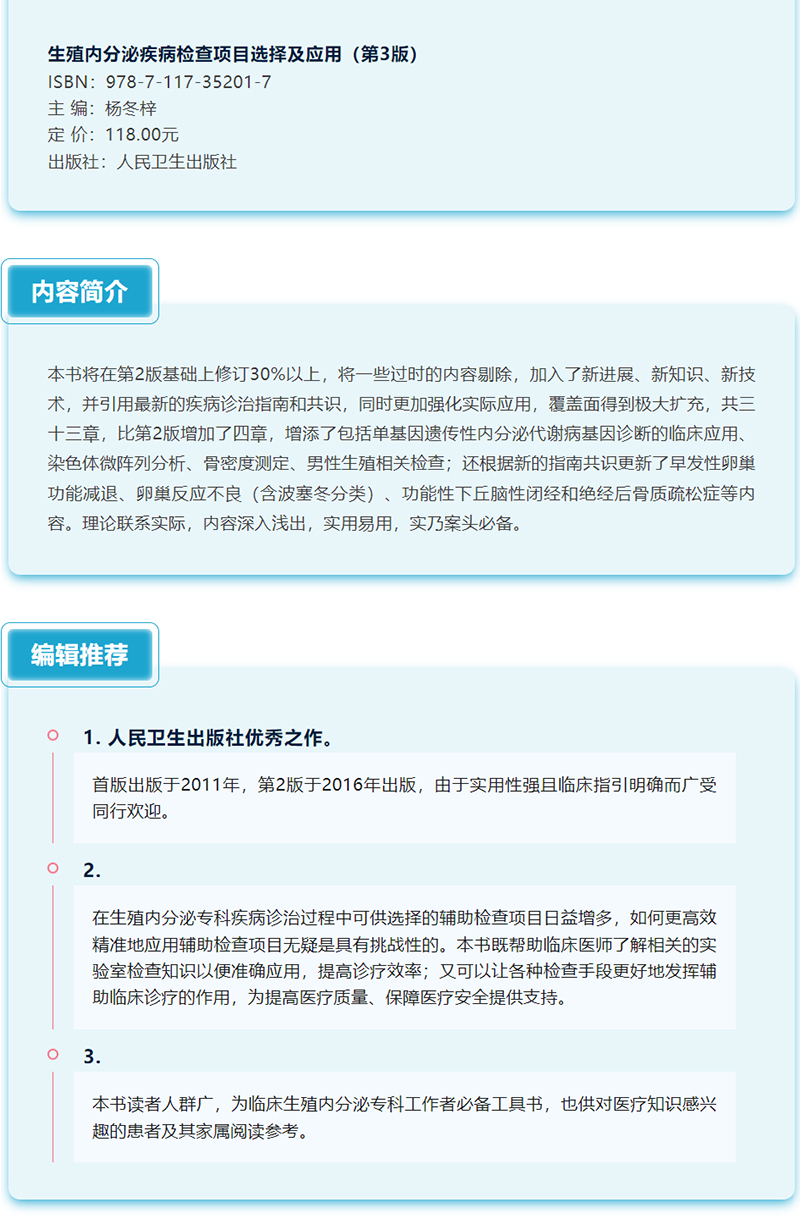 生殖内分泌疾病检查项目选择及应用（第3版）
ISBN：978-7-117-35201-7
主 编：杨冬梓
定 价：118.00元
出版社：人民卫生出版社

内容简介

本书将在第2版基础上修订30%以上，将一些过时的内容剔除，加入了新进展、新知识、新技术，并引用最新的疾病诊治指南和共识，同时更加强化实际应用，覆盖面得到极大扩充，共三十三章，比第2版增加了四章，增添了包括单基因遗传性内分泌代谢病基因诊断的临床应用、染色体微阵列分析、骨密度测定、男性生殖相关检查；还根据新的指南共识更新了早发性卵巢功能减退、卵巢反应不良（含波塞冬分类）、功能性下丘脑性闭经和绝经后骨质疏松症等内容。理论联系实际，内容深入浅出，实用易用，实乃案头必备。

编辑推荐

1. 人民卫生出版社优秀之作。

首版出版于2011年，第2版于2016年出版，由于实用性强且临床指引明确而广受同行欢迎。

2.

在生殖内分泌专科疾病诊治过程中可供选择的辅助检查项目日益增多，如何更高效精准地应用辅助检查项目无疑是具有挑战性的。本书既帮助临床医师了解相关的实验室检查知识以便准确应用，提高诊疗效率；又可以让各种检查手段更好地发挥辅助临床诊疗的作用，为提高医疗质量、保障医疗安全提供支持。

3.

本书读者人群广，为临床生殖内分泌专科工作者必备工具书，也供对医疗知识感兴趣的患者及其家属阅读参考。